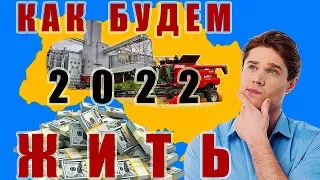 КАК БУДЕМ
2022
ЖИТЬ